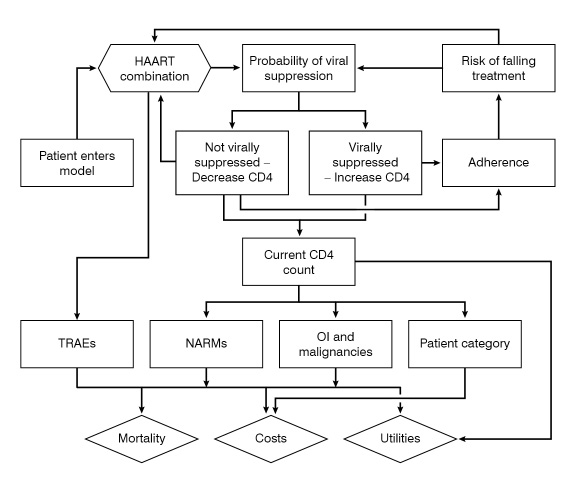 HAART combination

Probability of viral suppression

Risk of falling treatment

Patient enters model

Not virally suppressed – Decrease CD4

Virally suppressed – Increase CD4

Adherence

Current CD4 count

TRAEs

NARMs

OI and malignancies

Patient category

Mortality

Costs

Utilities